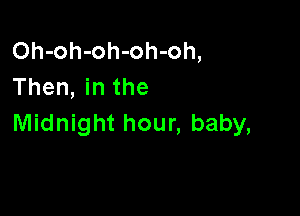 Oh-oh-oh-oh-oh,
Then, in the
Midnight hour, baby,